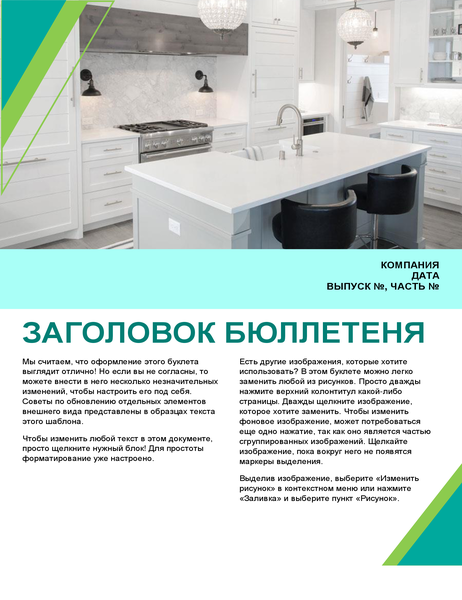 КОМПАНИЯ
ДАТА
ВЫПУСК №, ЧАСТЬ №

ЗАГОЛОВОК БЮЛЛЕТЕНЯ

Мы считаем, что оформление этого буклета выглядит отлично! Но если вы не согласны, то можете внести в него несколько незначительных изменений, чтобы настроить его под себя. Советы по обновлению отдельных элементов внешнего вида представлены в образцах текста этого шаблона.

Чтобы изменить любой текст в этом документе, просто щелкните нужный блок! Для простоты форматирование уже настроено.

Есть другие изображения, которые хотите использовать? В этом буклете можно легко заменить любой из рисунков. Просто дважды нажмите верхний колонтитул какой-либо страницы. Дважды щелкните изображение, которое хотите заменить. Чтобы изменить фоновое изображение, может потребоваться еще одно нажатие, так как оно является частью сгруппированных изображений. Щелкайте изображение, пока вокруг него не появятся маркеры выделения.

Выделив изображение, выберите «Изменить рисунок» в контекстном меню или нажмите «Заливка» и выберите пункт «Рисунок».